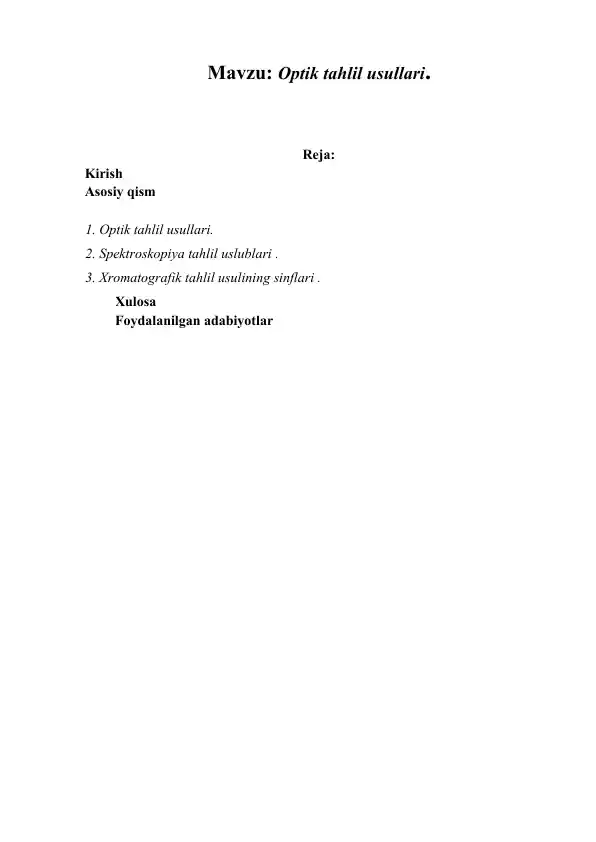 Mavzu: Optik tahlil usullari.

Reja:

Kirish
Asosiy qism

1. Optik tahlil usullari.
2. Spektroskopiya tahlil uslublari .
3. Xromatografik tahlil usulining sinflari .

Xulosa
Foydalanilgan adabiyotlar